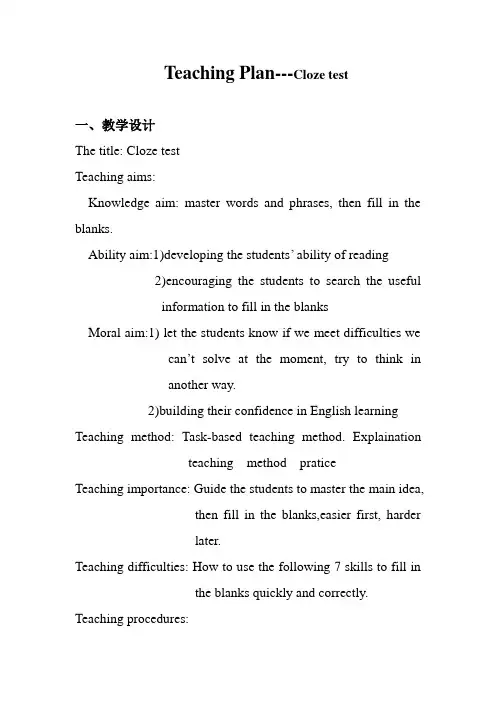 Teaching Plan---Cloze test

一、教学设计

The title: Cloze test

Teaching aims:

Knowledge aim: master words and phrases, then fill in the blanks.

Ability aim:1)developing the students' ability of reading

2)encouraging the students to search the useful information to fill in the blanks

Moral aim:1) let the students know if we meet difficulties we can't solve at the moment, try to think in another way.

2)building their confidence in English learning

Teaching method: Task-based teaching method. Explaination teaching method pratice

Teaching importance: Guide the students to master the main idea, then fill in the blanks,easier first, harder later.

Teaching difficulties: How to use the following 7 skills to fill in the blanks quickly and correctly.

Teaching procedures: